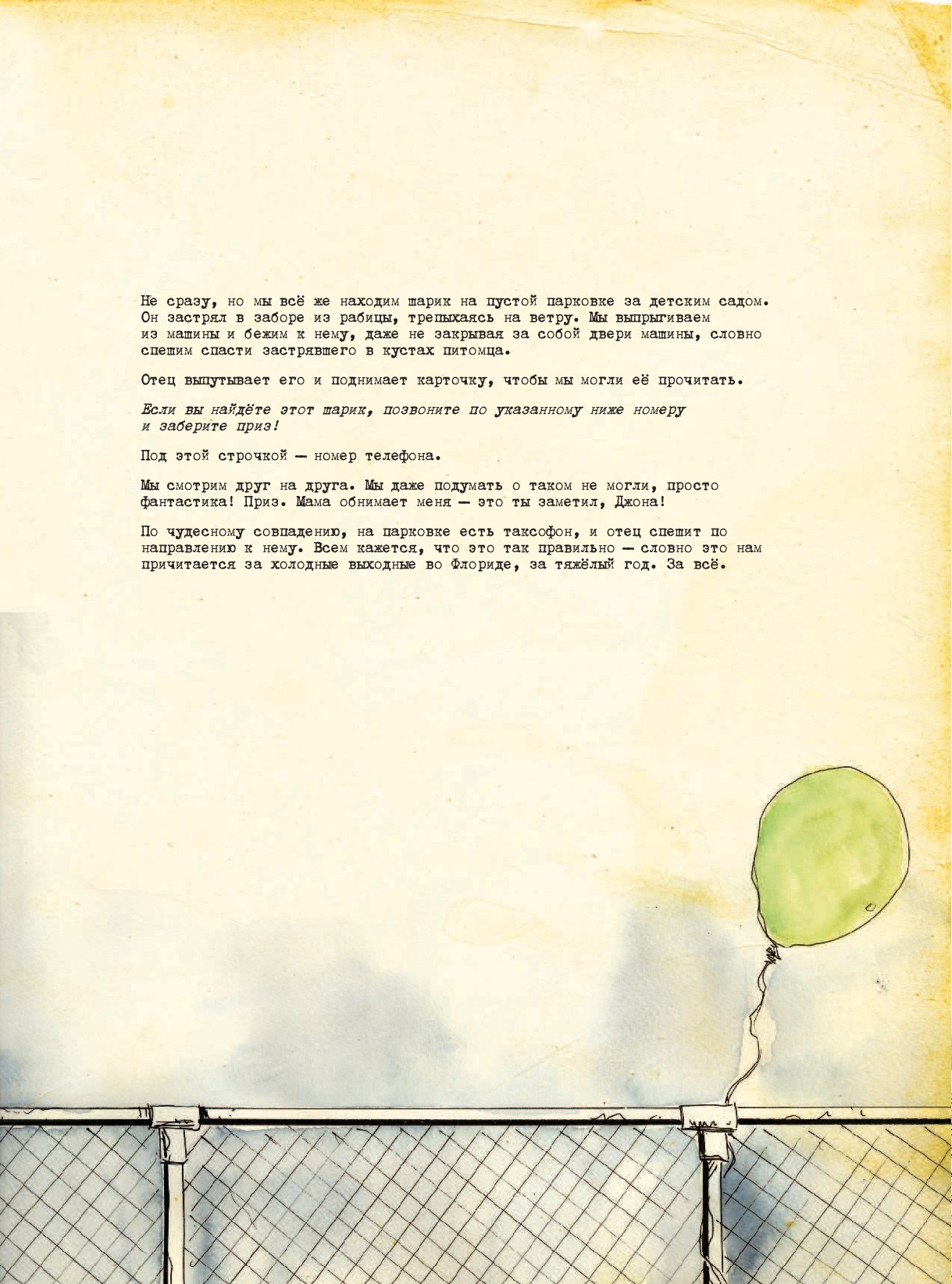 Не сразу, но мы всё же находим шарик на пустой парковке за детским садом. Он застрял в заборе из рабицы, трепыхаясь на ветру. Мы выпрыгиваем из машины и бежим к нему, даже не закрывая за собой двери машины, словно спешим спасти застрявшего в кустах питомца.

Отец выпутывает его и поднимает карточку, чтобы мы могли её прочитать.

Если вы найдёте этот шарик, позвоните по указанному ниже номеру и заберите приз!

Под этой строчкой — номер телефона.

Мы смотрим друг на друга. Мы даже подумать о таком не могли, просто фантастика! Приз. Мама обнимает меня — это ты заметил, Джона!

По чудесному совпадению, на парковке есть таксофон, и отец спешит по направлению к нему. Всем кажется, что это так правильно — словно это нам причитается за холодные выходные во Флориде, за тяжёлый год. За всё.